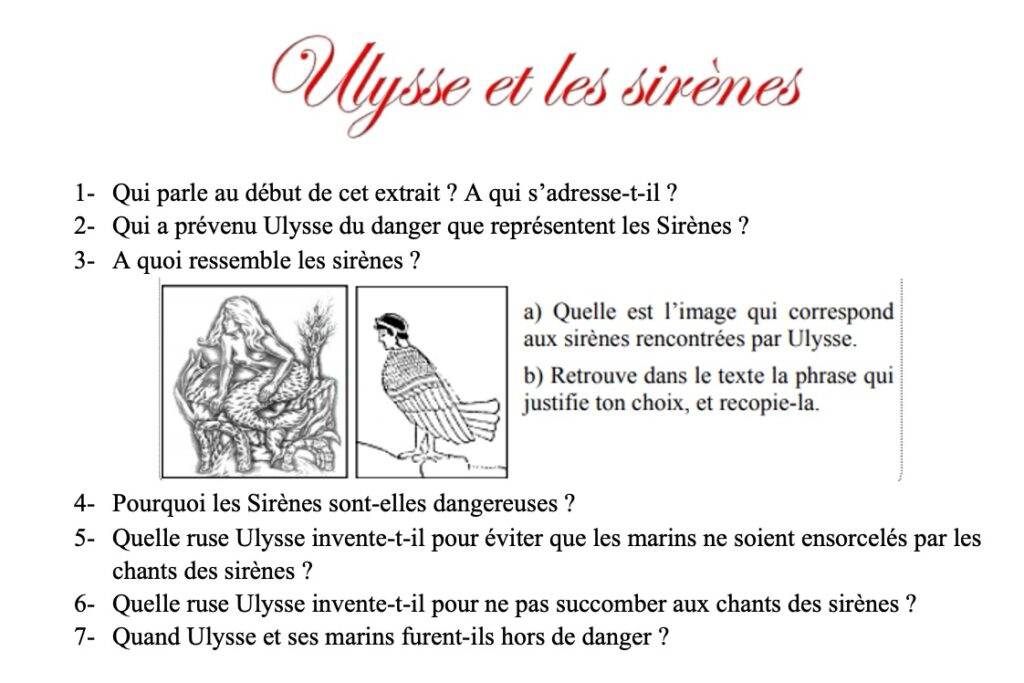 Ulysse et les sirènes

1- Qui parle au début de cet extrait ? A qui s'adresse-t-il ?
2- Qui a prévenu Ulysse du danger que représentent les Sirènes ?
3- A quoi ressemble les sirènes ?

a) Quelle est l'image qui correspond aux sirènes rencontrées par Ulysse.
b) Retrouve dans le texte la phrase qui justifie ton choix, et recopie-la.

4- Pourquoi les Sirènes sont-elles dangereuses ?
5- Quelle ruse Ulysse invente-t-il pour éviter que les marins ne soient ensorcelés par les chants des sirènes ?
6- Quelle ruse Ulysse invente-t-il pour ne pas succomber aux chants des sirènes ?
7- Quand Ulysse et ses marins furent-ils hors de danger ?